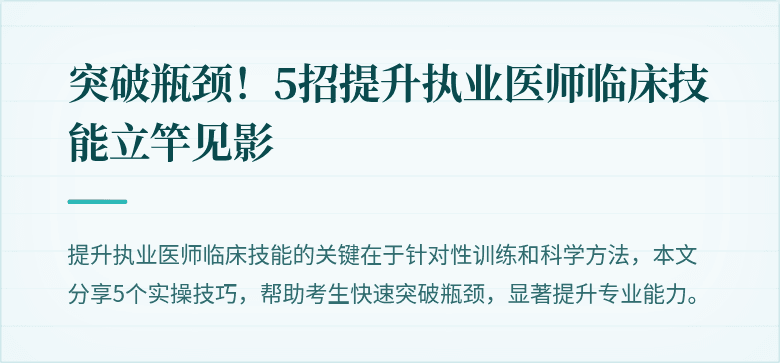 突破瓶颈！5招提升执业医师临床技能立竿见影

提升执业医师临床技能的关键在于针对性训练和科学方法，本文分享5个实操技巧，帮助考生快速突破瓶颈，显著提升专业能力。